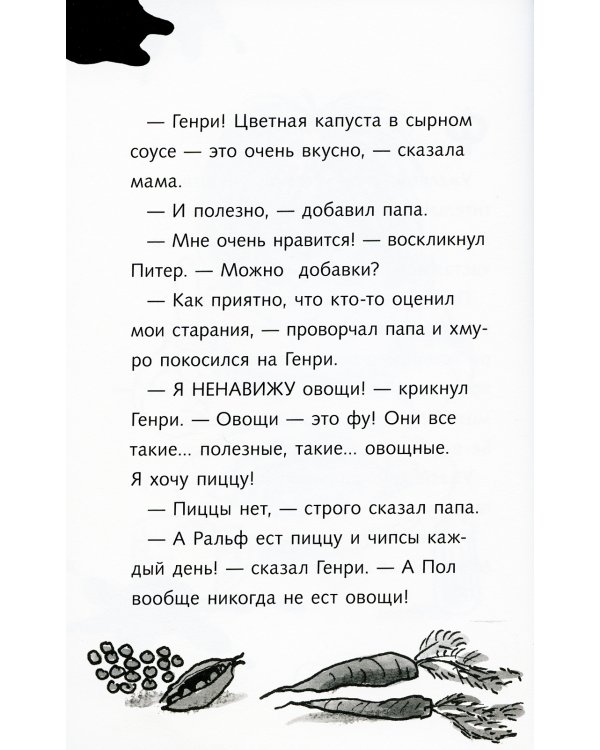 — Генри! Цветная капуста в сырном соусе — это очень вкусно, — сказала мама.

— И полезно, — добавил папа.

— Мне очень нравится! — воскликнул Питер. — Можно добавки?

— Как приятно, что кто-то оценил мои старания, — проворчал папа и хмуро покосился на Генри.

— Я НЕНАВИЖУ овощи! — крикнул Генри. — Овощи — это фу! Они все такие... полезные, такие... овощные. Я хочу пиццу!

— Пиццы нет, — строго сказал папа.

— А Ральф ест пиццу и чипсы каждый день! — сказал Генри. — А Пол вообще никогда не ест овощи!